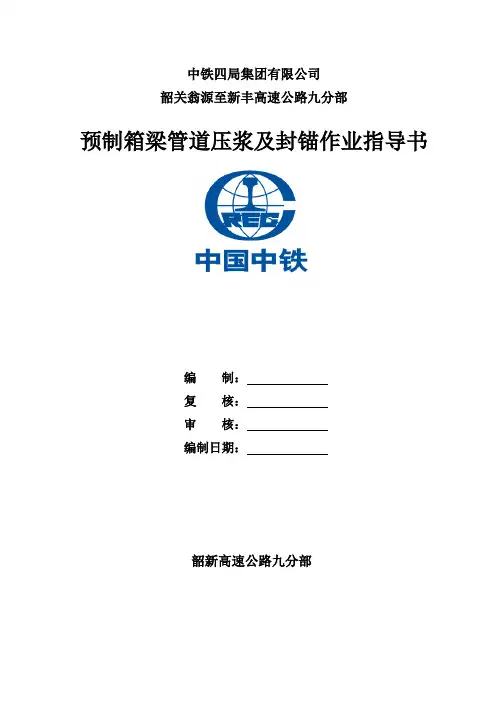 中铁四局集团有限公司

韶关翁源至新丰高速公路九分部

预制箱梁管道压浆及封锚作业指导书

CREC

中国中铁

编　制：

复　核：

审　核：

编制日期：

韶新高速公路九分部